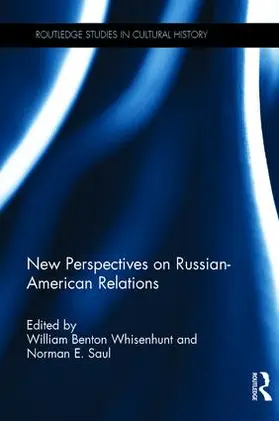 ROUTLEDGE STUDIES IN CULTURAL HISTORY

New Perspectives on Russian-American Relations

Edited by
William Benton Whisenhunt and
Norman E. Saul

ROUTLEDGE